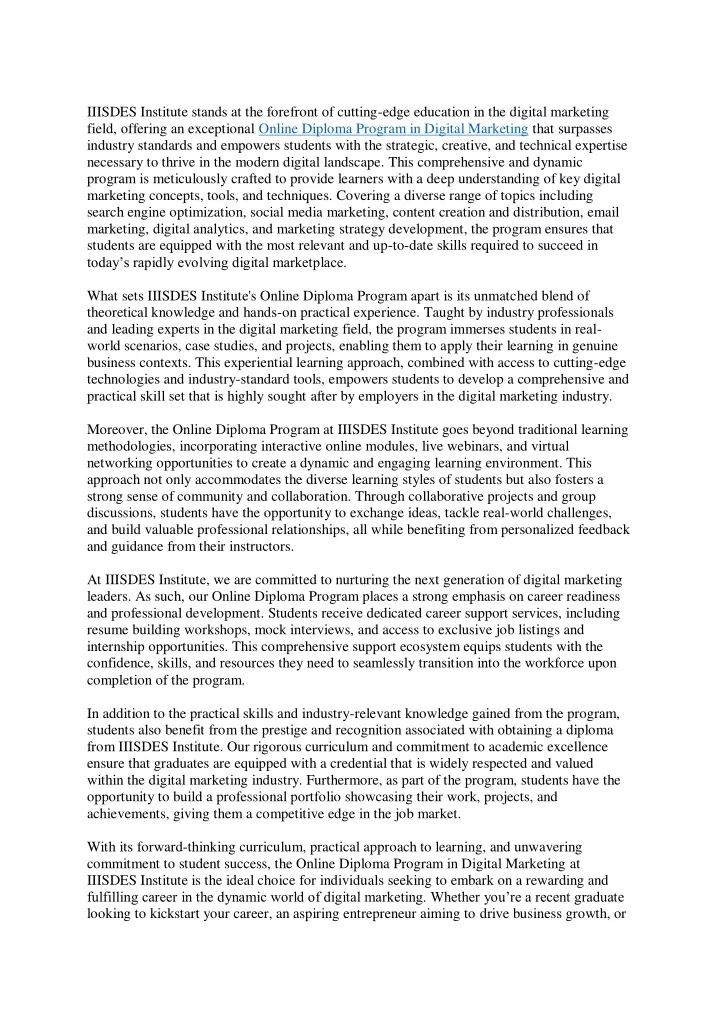 IIISDES Institute stands at the forefront of cutting-edge education in the digital marketing field, offering an exceptional Online Diploma Program in Digital Marketing that surpasses industry standards and empowers students with the strategic, creative, and technical expertise necessary to thrive in the modern digital landscape. This comprehensive and dynamic program is meticulously crafted to provide learners with a deep understanding of key digital marketing concepts, tools, and techniques. Covering a diverse range of topics including search engine optimization, social media marketing, content creation and distribution, email marketing, digital analytics, and marketing strategy development, the program ensures that students are equipped with the most relevant and up-to-date skills required to succeed in today's rapidly evolving digital marketplace.

What sets IIISDES Institute's Online Diploma Program apart is its unmatched blend of theoretical knowledge and hands-on practical experience. Taught by industry professionals and leading experts in the digital marketing field, the program immerses students in real-world scenarios, case studies, and projects, enabling them to apply their learning in genuine business contexts. This experiential learning approach, combined with access to cutting-edge technologies and industry-standard tools, empowers students to develop a comprehensive and practical skill set that is highly sought after by employers in the digital marketing industry.

Moreover, the Online Diploma Program at IIISDES Institute goes beyond traditional learning methodologies, incorporating interactive online modules, live webinars, and virtual networking opportunities to create a dynamic and engaging learning environment. This approach not only accommodates the diverse learning styles of students but also fosters a strong sense of community and collaboration. Through collaborative projects and group discussions, students have the opportunity to exchange ideas, tackle real-world challenges, and build valuable professional relationships, all while benefiting from personalized feedback and guidance from their instructors.

At IIISDES Institute, we are committed to nurturing the next generation of digital marketing leaders. As such, our Online Diploma Program places a strong emphasis on career readiness and professional development. Students receive dedicated career support services, including resume building workshops, mock interviews, and access to exclusive job listings and internship opportunities. This comprehensive support ecosystem equips students with the confidence, skills, and resources they need to seamlessly transition into the workforce upon completion of the program.

In addition to the practical skills and industry-relevant knowledge gained from the program, students also benefit from the prestige and recognition associated with obtaining a diploma from IIISDES Institute. Our rigorous curriculum and commitment to academic excellence ensure that graduates are equipped with a credential that is widely respected and valued within the digital marketing industry. Furthermore, as part of the program, students have the opportunity to build a professional portfolio showcasing their work, projects, and achievements, giving them a competitive edge in the job market.

With its forward-thinking curriculum, practical approach to learning, and unwavering commitment to student success, the Online Diploma Program in Digital Marketing at IIISDES Institute is the ideal choice for individuals seeking to embark on a rewarding and fulfilling career in the dynamic world of digital marketing. Whether you're a recent graduate looking to kickstart your career, an aspiring entrepreneur aiming to drive business growth, or